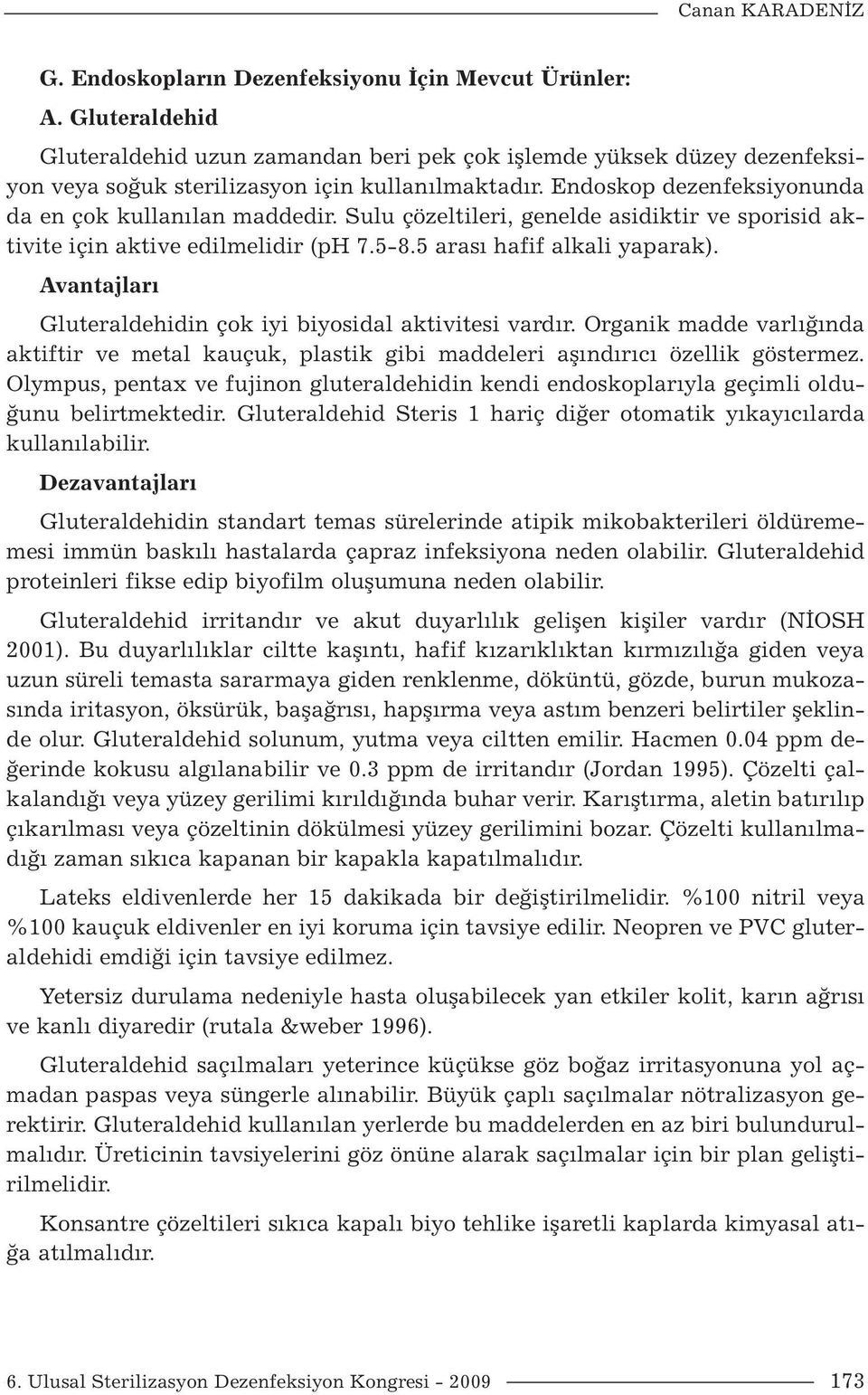 Canan KARADENİZ

G. Endoskopların Dezenfeksiyonu İçin Mevcut Ürünler:

A. Gluteraldehid

Gluteraldehid uzun zamandan beri pek çok işlemde yüksek düzey dezenfeksiyon veya soğuk sterilizasyon için kullanılmaktadır. Endoskop dezenfeksiyonunda da en çok kullanılan maddedir. Sulu çözeltileri, genelde asidiktir ve sporisid aktivite için aktive edilmelidir (pH 7.5-8.5 arası hafif alkali yaparak).

Avantajları

Gluteraldehidin çok iyi biyosidal aktivitesi vardır. Organik madde varlığında aktiftir ve metal kauçuk, plastik gibi maddeleri aşındırıcı özellik göstermez. Olympus, pentax ve fujinon gluteraldehidin kendi endoskoplarıyla geçimli olduğunu belirtmektedir. Gluteraldehid Steris 1 hariç diğer otomatik yıkayıcılarda kullanılabilir.

Dezavantajları

Gluteraldehidin standart temas sürelerinde atipik mikobakterileri öldürememesi immün baskılı hastalarda çapraz infeksiyona neden olabilir. Gluteraldehid proteinleri fikse edip biyofilm oluşumuna neden olabilir.

Gluteraldehid irritandır ve akut duyarlılık gelişen kişiler vardır (NİOSH 2001). Bu duyarlılıklar ciltte kaşıntı, hafif kızarıklıktan kırmızılığa giden veya uzun süreli temasta sararmaya giden renklenme, döküntü, gözde, burun mukozasında iritasyon, öksürük, başağrısı, hapşırma veya astım benzeri belirtiler şeklinde olur. Gluteraldehid solunum, yutma veya ciltten emilir. Hacmen 0.04 ppm değerinde kokusu algılanabilir ve 0.3 ppm de irritandır (Jordan 1995). Çözelti çalkalandığı veya yüzey gerilimi kırıldığında buhar verir. Karıştırma, aletin batırılıp çıkarılması veya çözeltinin dökülmesi yüzey gerilimini bozar. Çözelti kullanılmadığı zaman sıkıca kapanan bir kapakla kapatılmalıdır.

Lateks eldivenlerde her 15 dakikada bir değiştirilmelidir. %100 nitril veya %100 kauçuk eldivenler en iyi koruma için tavsiye edilir. Neopren ve PVC gluteraldehidi emdiği için tavsiye edilmez.

Yetersiz durulama nedeniyle hasta oluşabilecek yan etkiler kolit, karın ağrısı ve kanlı diyaredir (rutala &weber 1996).

Gluteraldehid saçılmaları yeterince küçükse göz boğaz irritasyonuna yol açmadan paspas veya süngerle alınabilir. Büyük çaplı saçılmalar nötralizasyon gerektirir. Gluteraldehid kullanılan yerlerde bu maddelerden en az biri bulundurulmalıdır. Üreticinin tavsiyelerini göz önüne alarak saçılmalar için bir plan geliştirilmelidir.

Konsantre çözeltileri sıkıca kapalı biyo tehlike işaretli kaplarda kimyasal atığa atılmalıdır.

6. Ulusal Sterilizasyon Dezenfeksiyon Kongresi - 2009 173